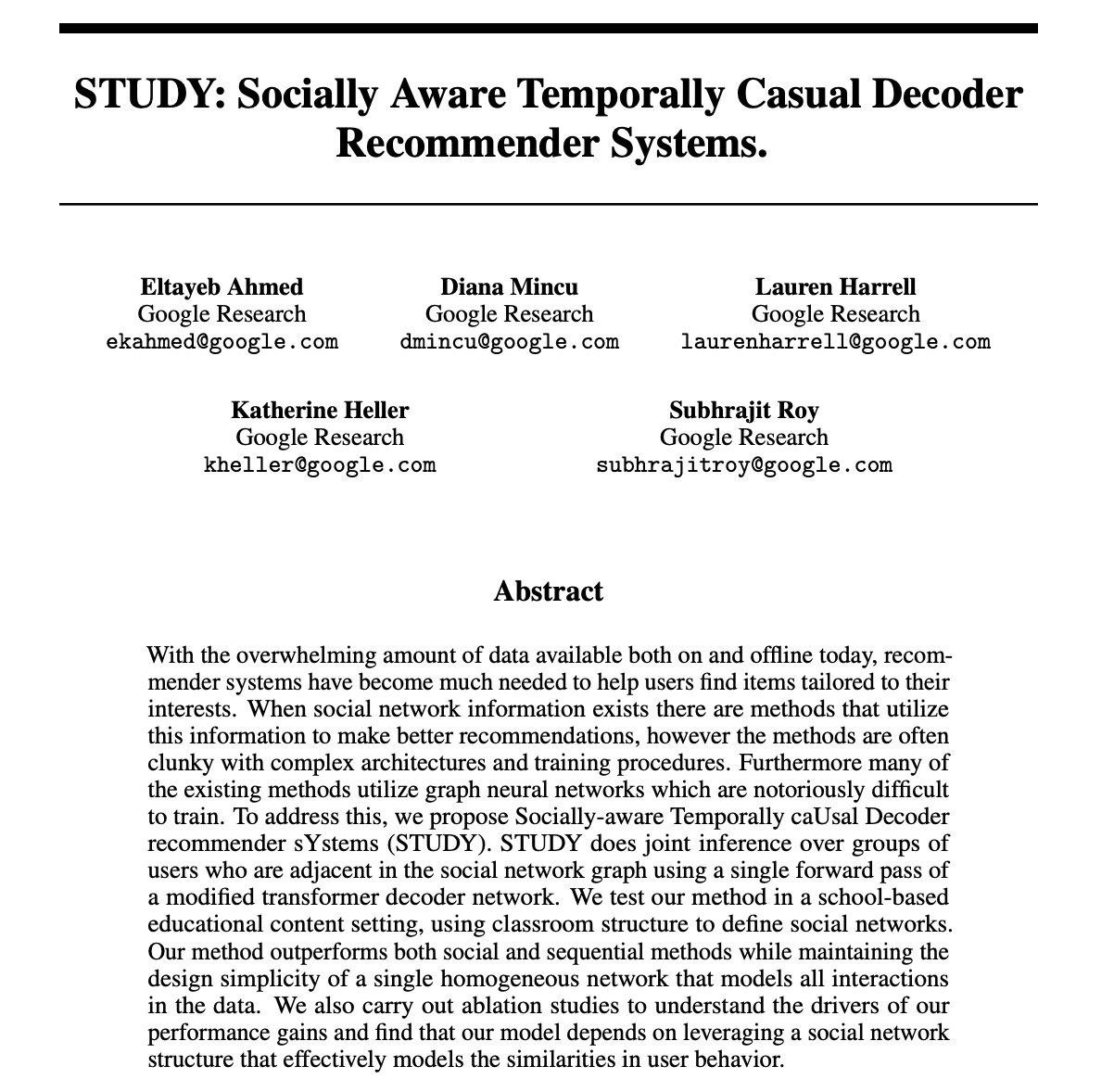 STUDY: Socially Aware Temporally Casual Decoder Recommender Systems.

Eltayeb Ahmed
Google Research
ekahmed@google.com

Diana Mincu
Google Research
dmincu@google.com

Lauren Harrell
Google Research
laurenharrell@google.com

Katherine Heller
Google Research
kheller@google.com

Subhrajit Roy
Google Research
subhrajitroy@google.com

Abstract

With the overwhelming amount of data available both on and offline today, recommender systems have become much needed to help users find items tailored to their interests. When social network information exists there are methods that utilize this information to make better recommendations, however the methods are often clunky with complex architectures and training procedures. Furthermore many of the existing methods utilize graph neural networks which are notoriously difficult to train. To address this, we propose Socially-aware Temporally caUsal Decoder recommender sYstems (STUDY). STUDY does joint inference over groups of users who are adjacent in the social network graph using a single forward pass of a modified transformer decoder network. We test our method in a school-based educational content setting, using classroom structure to define social networks. Our method outperforms both social and sequential methods while maintaining the design simplicity of a single homogeneous network that models all interactions in the data. We also carry out ablation studies to understand the drivers of our performance gains and find that our model depends on leveraging a social network structure that effectively models the similarities in user behavior.